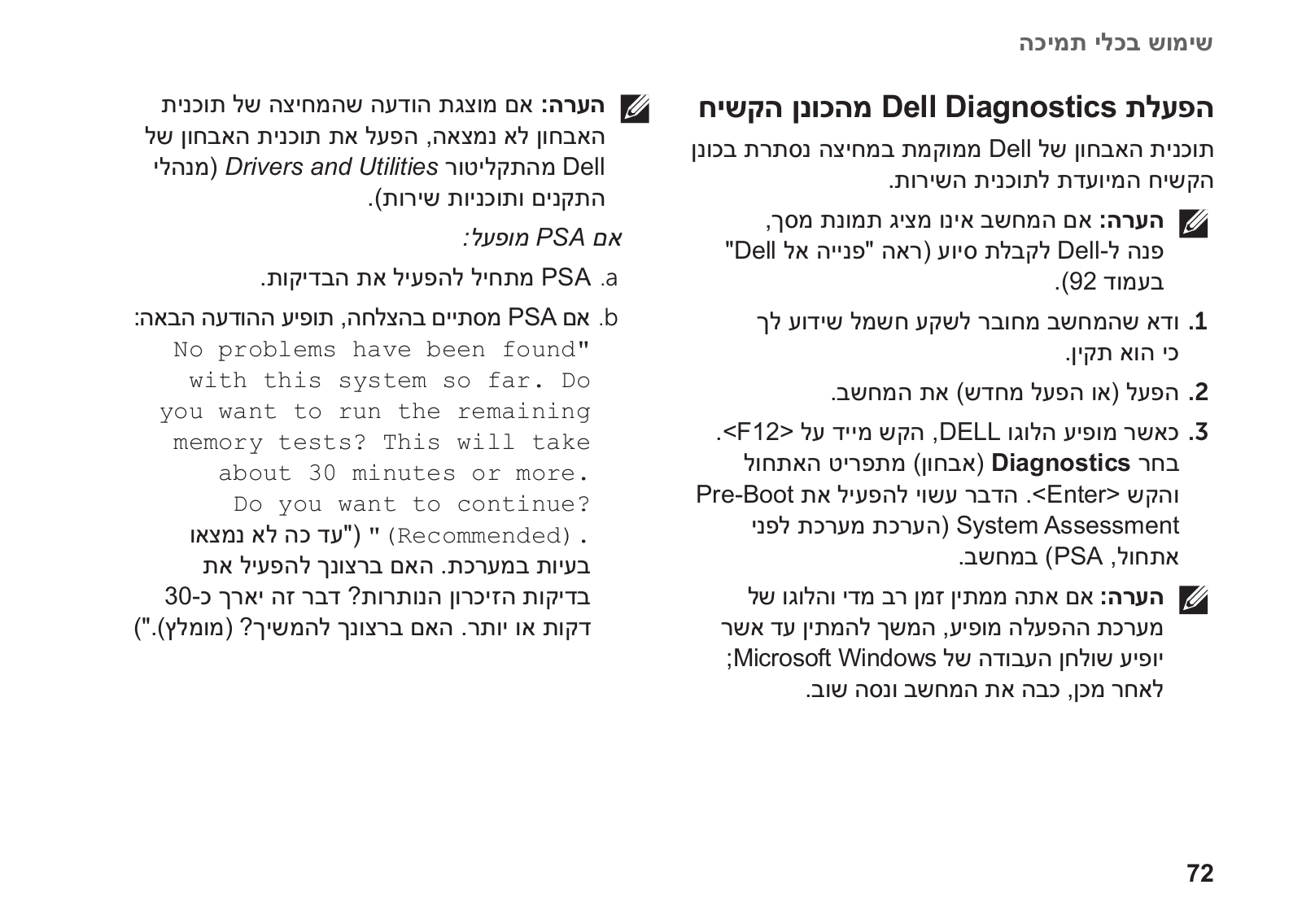 שימוש בכלי תמיכה

הפעלת Dell Diagnostics מהכונן הקשיח

תוכנית האבחון של Dell ממוקמת במחיצה נסתרת בכונן הקשיח המיועדת לתוכנית השירות.

הערה: אם המחשב אינו מציג תמונת מסך, פנה ל-Dell לקבלת סיוע (ראה "פנייה אל Dell" בעמוד 92).

1. ודא שהמחשב מחובר לשקע חשמל שידוע לך כי הוא תקין.

2. הפעל (או הפעל מחדש) את המחשב.

3. כאשר מופיע הלוגו DELL, הקש מייד על <F12>. בחר Diagnostics (אבחון) מתפריט האתחול והקש <Enter>. הדבר עשוי להפעיל את Pre-Boot System Assessment (הערכת מערכת לפני אתחול, PSA) במחשב.

הערה: אם אתה ממתין זמן רב מדי והלוגו של מערכת ההפעלה מופיע, המשך להמתין עד אשר יופיע שולחן העבודה של Microsoft Windows; לאחר מכן, כבה את המחשב ונסה שוב.

הערה: אם מוצגת הודעה שהמחיצה של תוכנית האבחון לא נמצאה, הפעל את תוכנית האבחון של Dell מהתקליטור Drivers and Utilities (מנהלי התקנים ותוכניות שירות).

אם PSA מופעל:

a. PSA מתחיל להפעיל את הבדיקות.

b. אם PSA מסתיים בהצלחה, תופיע ההודעה הבאה: "No problems have been found with this system so far. Do you want to run the remaining memory tests? This will take about 30 minutes or more. Do you want to continue? (Recommended)." ("עד כה לא נמצאו בעיות במערכת. האם ברצונך להפעיל את בדיקות הזיכרון הנותרות? דבר זה יארך כ-30 דקות או יותר. האם ברצונך להמשיך? (מומלץ).")

72